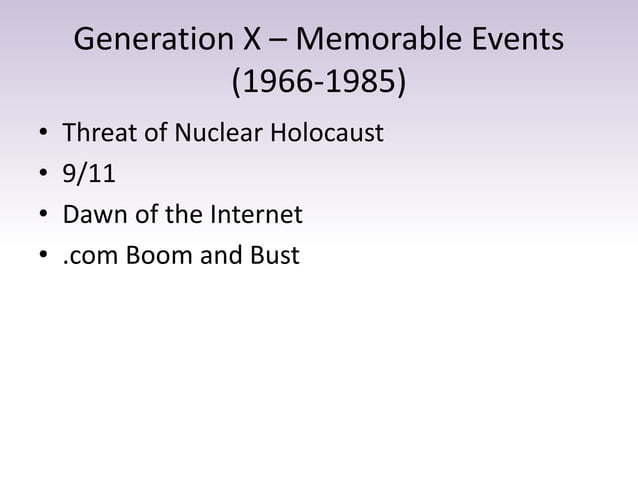 Generation X – Memorable Events (1966-1985)

• Threat of Nuclear Holocaust
• 9/11
• Dawn of the Internet
• .com Boom and Bust